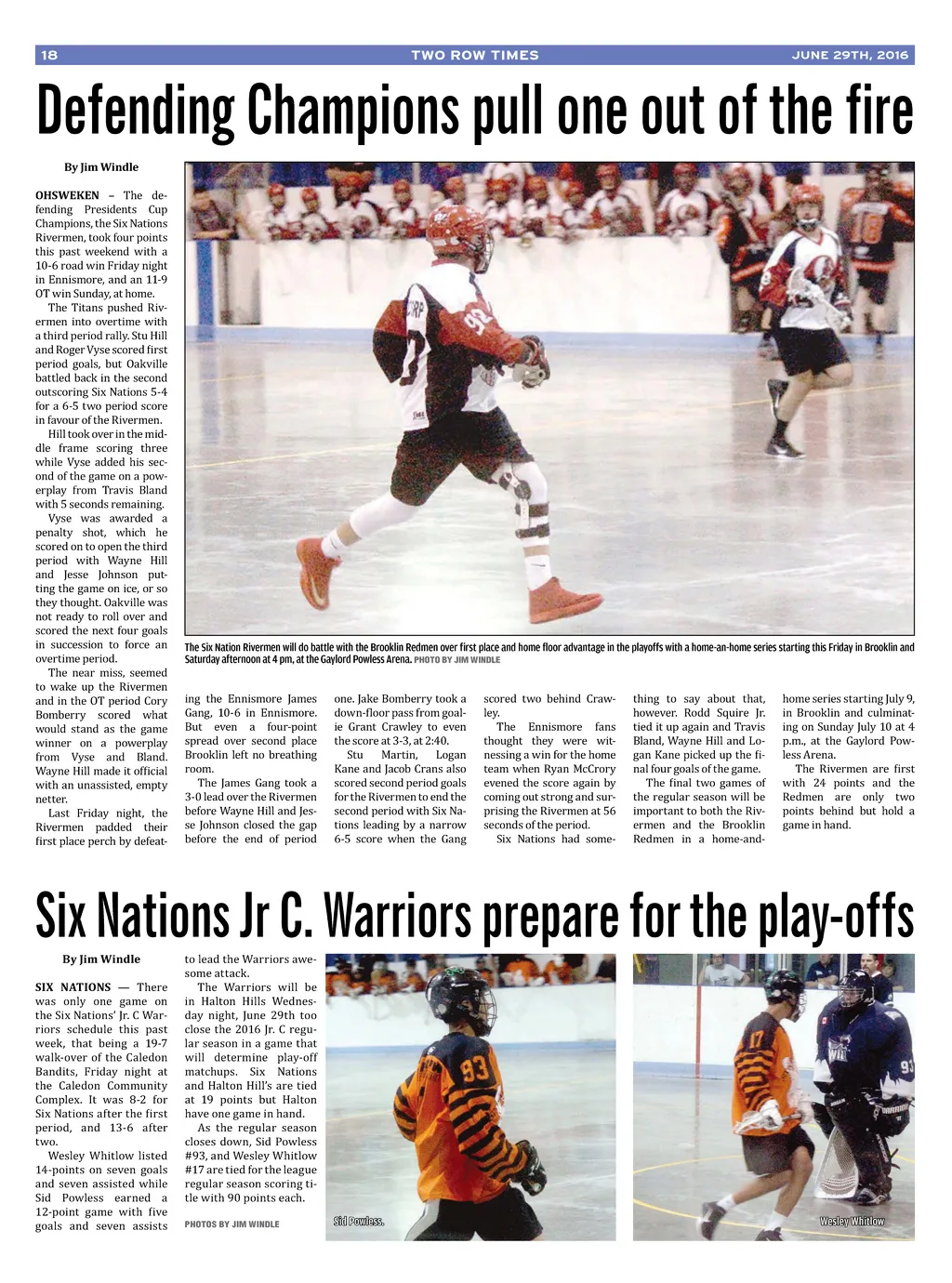 18 TWO ROW TIMES JUNE 29TH, 2016

Defending Champions pull one out of the fire

By Jim Windle

OHSWEKEN – The defending Presidents Cup Champions, the Six Nations Rivermen, took four points this past weekend with a 10-6 road win Friday night in Ennismore, and an 11-9 OT win Sunday, at home.

The Titans pushed Rivermen into overtime with a third period rally. Stu Hill and Roger Vyse scored first period goals, but Oakville battled back in the second outscoring Six Nations 5-4 for a 6-5 two period score in favour of the Rivermen.

Hill took over in the middle frame scoring three while Vyse added his second of the game on a powerplay from Travis Bland with 5 seconds remaining.

Vyse was awarded a penalty shot, which he scored on to open the third period with Wayne Hill and Jesse Johnson putting the game on ice, or so they thought. Oakville was not ready to roll over and scored the next four goals in succession to force an overtime period.

The near miss, seemed to wake up the Rivermen and in the OT period Cory Bomberry scored what would stand as the game winner on a powerplay from Vyse and Bland. Wayne Hill made it official with an unassisted, empty netter.

Last Friday night, the Rivermen padded their first place perch by defeating the Ennismore James Gang, 10-6 in Ennismore. But even a four-point spread over second place Brooklin left no breathing room.

The James Gang took a 3-0 lead over the Rivermen before Wayne Hill and Jesse Johnson closed the gap before the end of period one. Jake Bomberry took a down-floor pass from goalie Grant Crawley to even the score at 3-3, at 2:40.

Stu Martin, Logan Kane and Jacob Crans also scored second period goals for the Rivermen to end the second period with Six Nations leading by a narrow 6-5 score when the Gang scored two behind Crawley.

The Ennismore fans thought they were witnessing a win for the home team when Ryan McCrory evened the score again by coming out strong and surprising the Rivermen at 56 seconds of the period.

Six Nations had something to say about that, however. Rodd Squire Jr. tied it up again and Travis Bland, Wayne Hill and Logan Kane picked up the final four goals of the game.

The final two games of the regular season will be important to both the Rivermen and the Brooklin Redmen in a home-and-home series starting July 9, in Brooklin and culminating on Sunday July 10 at 4 p.m., at the Gaylord Powless Arena.

The Rivermen are first with 24 points and the Redmen are only two points behind but hold a game in hand.

The Six Nation Rivermen will do battle with the Brooklin Redmen over first place and home floor advantage in the playoffs with a home-an-home series starting this Friday in Brooklin and Saturday afternoon at 4 pm, at the Gaylord Powless Arena. PHOTO BY JIM WINDLE

Six Nations Jr C. Warriors prepare for the play-offs

By Jim Windle

SIX NATIONS — There was only one game on the Six Nations' Jr. C Warriors schedule this past week, that being a 19-7 walk-over of the Caledon Bandits, Friday night at the Caledon Community Complex. It was 8-2 for Six Nations after the first period, and 13-6 after two.

Wesley Whitlow listed 14-points on seven goals and seven assisted while Sid Powless earned a 12-point game with five goals and seven assists to lead the Warriors awesome attack.

The Warriors will be in Halton Hills Wednesday night, June 29th too close the 2016 Jr. C regular season in a game that will determine play-off matchups. Six Nations and Halton Hill's are tied at 19 points but Halton have one game in hand.

As the regular season closes down, Sid Powless #93, and Wesley Whitlow #17 are tied for the league regular season scoring title with 90 points each.

PHOTOS BY JIM WINDLE

Sid Powless.

Wesley Whitlow